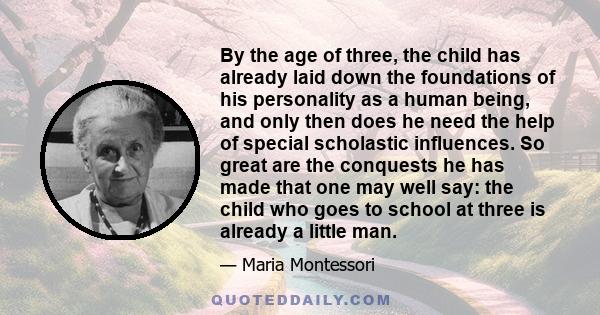 By the age of three, the child has already laid down the foundations of his personality as a human being, and only then does he need the help of special scholastic influences. So great are the conquests he has made that one may well say: the child who goes to school at three is already a little man.

— Maria Montessori

QUOTEDDAILY.COM